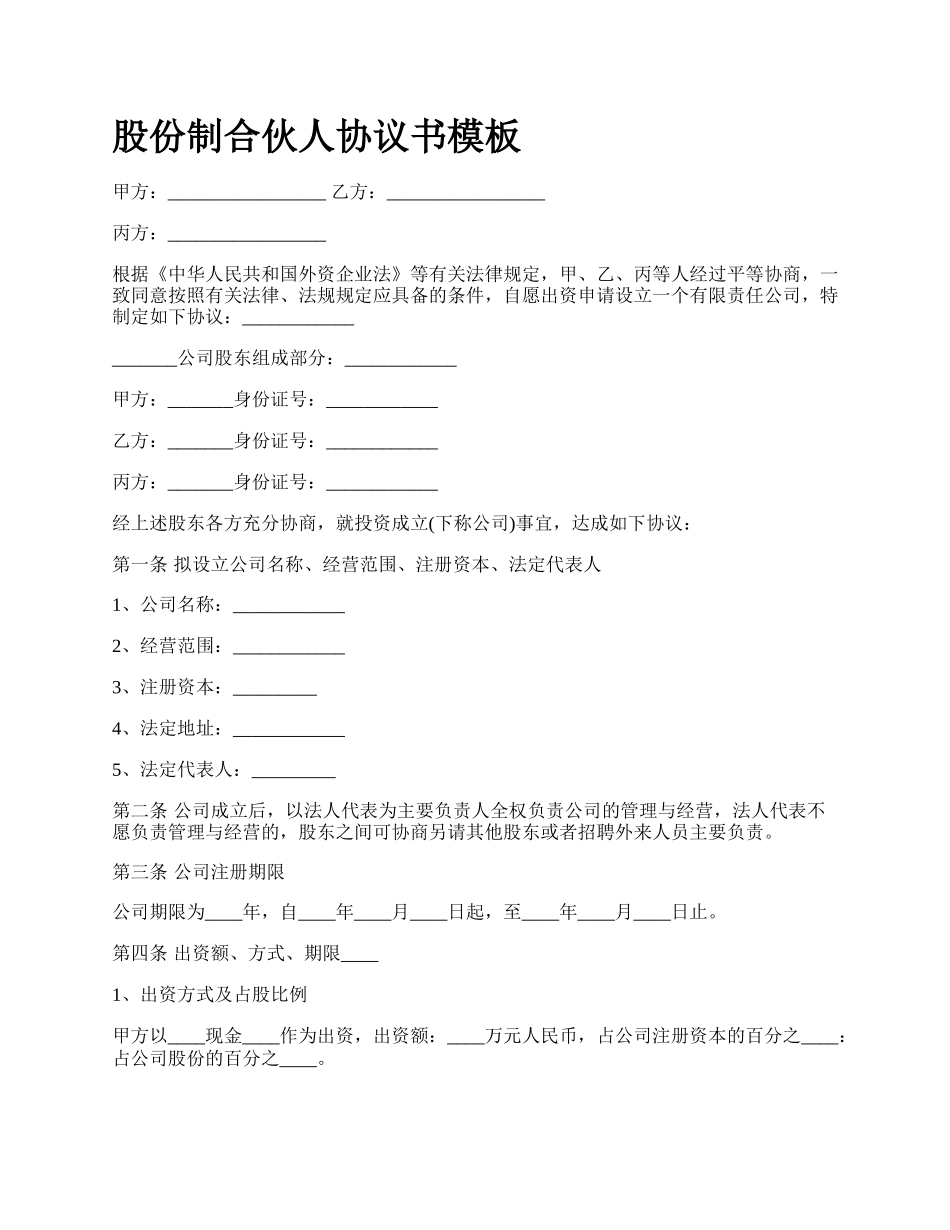 股份制合伙人协议书模板

甲方：_________________ 乙方：_________________

丙方：_________________

根据《中华人民共和国外资企业法》等有关法律规定，甲、乙、丙等人经过平等协商，一致同意按照有关法律、法规规定应具备的条件，自愿出资申请设立一个有限责任公司，特制定如下协议：____________

_______公司股东组成部分：____________

甲方：_______身份证号：____________

乙方：_______身份证号：____________

丙方：_______身份证号：____________

经上述股东各方充分协商，就投资成立(下称公司)事宜，达成如下协议：

第一条 拟设立公司名称、经营范围、注册资本、法定代表人

1、公司名称：____________

2、经营范围：____________

3、注册资本：_________

4、法定地址：____________

5、法定代表人：_________

第二条 公司成立后，以法人代表为主要负责人全权负责公司的管理与经营，法人代表不愿负责管理与经营的，股东之间可协商另请其他股东或者招聘外来人员主要负责。

第三条 公司注册期限

公司期限为____年，自____年____月____日起，至____年____月____日止。

第四条 出资额、方式、期限____

1、出资方式及占股比例

甲方以____现金____作为出资，出资额：____万元人民币，占公司注册资本的百分之____：占公司股份的百分之____。